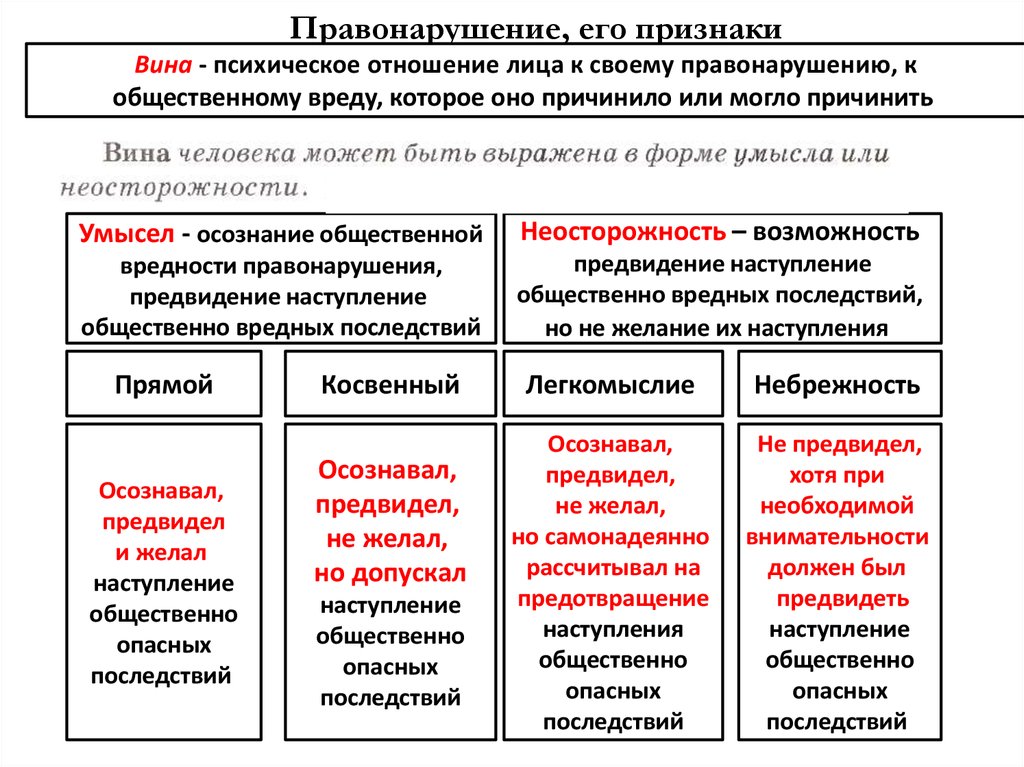 Правонарушение, его признаки

Вина - психическое отношение лица к своему правонарушению, к общественному вреду, которое оно причинило или могло причинить

Вина человека может быть выражена в форме умысла или неосторожности.

Умысел - осознание общественной вредности правонарушения, предвидение наступление общественно вредных последствий

Неосторожность – возможность предвидение наступление общественно вредных последствий, но не желание их наступления

Прямой

Косвенный

Легкомыслие

Небрежность

Осознавал, предвидел и желал наступление общественно опасных последствий

Осознавал, предвидел, не желал, но допускал наступление общественно опасных последствий

Осознавал, предвидел, не желал, но самонадеянно рассчитывал на предотвращение наступления общественно опасных последствий

Не предвидел, хотя при необходимой внимательности должен был предвидеть наступление общественно опасных последствий